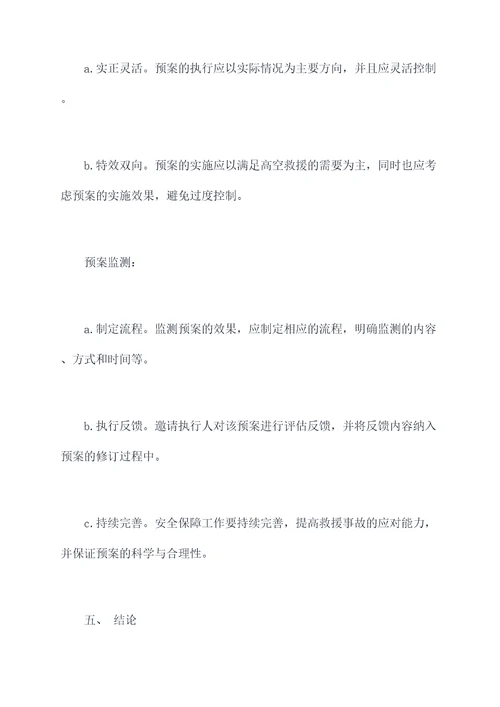 a. 实正灵活。预案的执行应以实际情况为主要方向，并且应灵活控制。

b. 特效双向。预案的实施应以满足高空救援的需要为主，同时也应考虑预案的实施效果，避免过度控制。

预案监测：

a. 制定流程。监测预案的效果，应制定相应的流程，明确监测的内容、方式和时间等。

b. 执行反馈。邀请执行人对该预案进行评估反馈，并将反馈内容纳入预案的修订过程中。

c. 持续完善。安全保障工作要持续完善，提高救援事故的应对能力，并保证预案的科学与合理性。

五、 结论